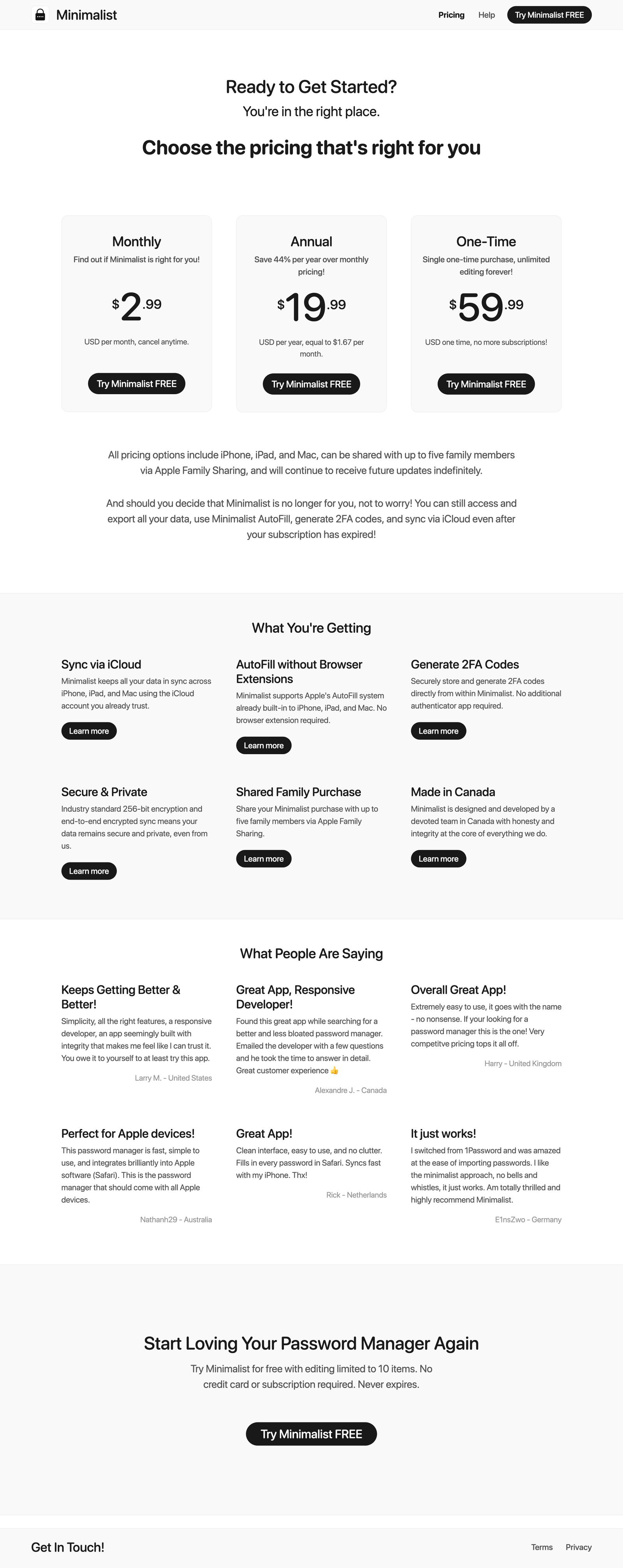 Minimalist

Pricing Help Try Minimalist FREE

Ready to Get Started?
You're in the right place.

Choose the pricing that's right for you

Monthly
Find out if Minimalist is right for you!
$2.99
USD per month, cancel anytime.
Try Minimalist FREE

Annual
Save 44% per year over monthly pricing!
$19.99
USD per year, equal to $1.67 per month.
Try Minimalist FREE

One-Time
Single one-time purchase, unlimited editing forever!
$59.99
USD one time, no more subscriptions!
Try Minimalist FREE

All pricing options include iPhone, iPad, and Mac, can be shared with up to five family members via Apple Family Sharing, and will continue to receive future updates indefinitely.

And should you decide that Minimalist is no longer for you, not to worry! You can still access and export all your data, use Minimalist AutoFill, generate 2FA codes, and sync via iCloud even after your subscription has expired!

What You're Getting

Sync via iCloud
Minimalist keeps all your data in sync across iPhone, iPad, and Mac using the iCloud account you already trust.
Learn more

AutoFill without Browser Extensions
Minimalist supports Apple's AutoFill system already built-in to iPhone, iPad, and Mac. No browser extension required.
Learn more

Generate 2FA Codes
Securely store and generate 2FA codes directly from within Minimalist. No additional authenticator app required.
Learn more

Secure & Private
Industry standard 256-bit encryption and end-to-end encrypted sync means your data remains secure and private, even from us.
Learn more

Shared Family Purchase
Share your Minimalist purchase with up to five family members via Apple Family Sharing.
Learn more

Made in Canada
Minimalist is designed and developed by a devoted team in Canada with honesty and integrity at the core of everything we do.
Learn more

What People Are Saying

Keeps Getting Better & Better!
Simplicity, all the right features, a responsive developer, an app seemingly built with integrity that makes me feel like I can trust it. You owe it to yourself to at least try this app.
Larry M. - United States

Great App, Responsive Developer!
Found this great app while searching for a better and less bloated password manager. Emailed the developer with a few questions and he took the time to answer in detail. Great customer experience 👍
Alexandre J. - Canada

Overall Great App!
Extremely easy to use, it goes with the name - no nonsense. If your looking for a password manager this is the one! Very competitve pricing tops it all off.
Harry - United Kingdom

Perfect for Apple devices!
This password manager is fast, simple to use, and integrates brilliantly into Apple software (Safari). This is the password manager that should come with all Apple devices.
Nathanh29 - Australia

Great App!
Clean interface, easy to use, and no clutter. Fills in every password in Safari. Syncs fast with my iPhone. Thx!
Rick - Netherlands

It just works!
I switched from 1Password and was amazed at the ease of importing passwords. I like the minimalist approach, no bells and whistles, it just works. Am totally thrilled and highly recommend Minimalist.
E1nsZwo - Germany

Start Loving Your Password Manager Again
Try Minimalist for free with editing limited to 10 items. No credit card or subscription required. Never expires.

Try Minimalist FREE

Get In Touch!

Terms Privacy